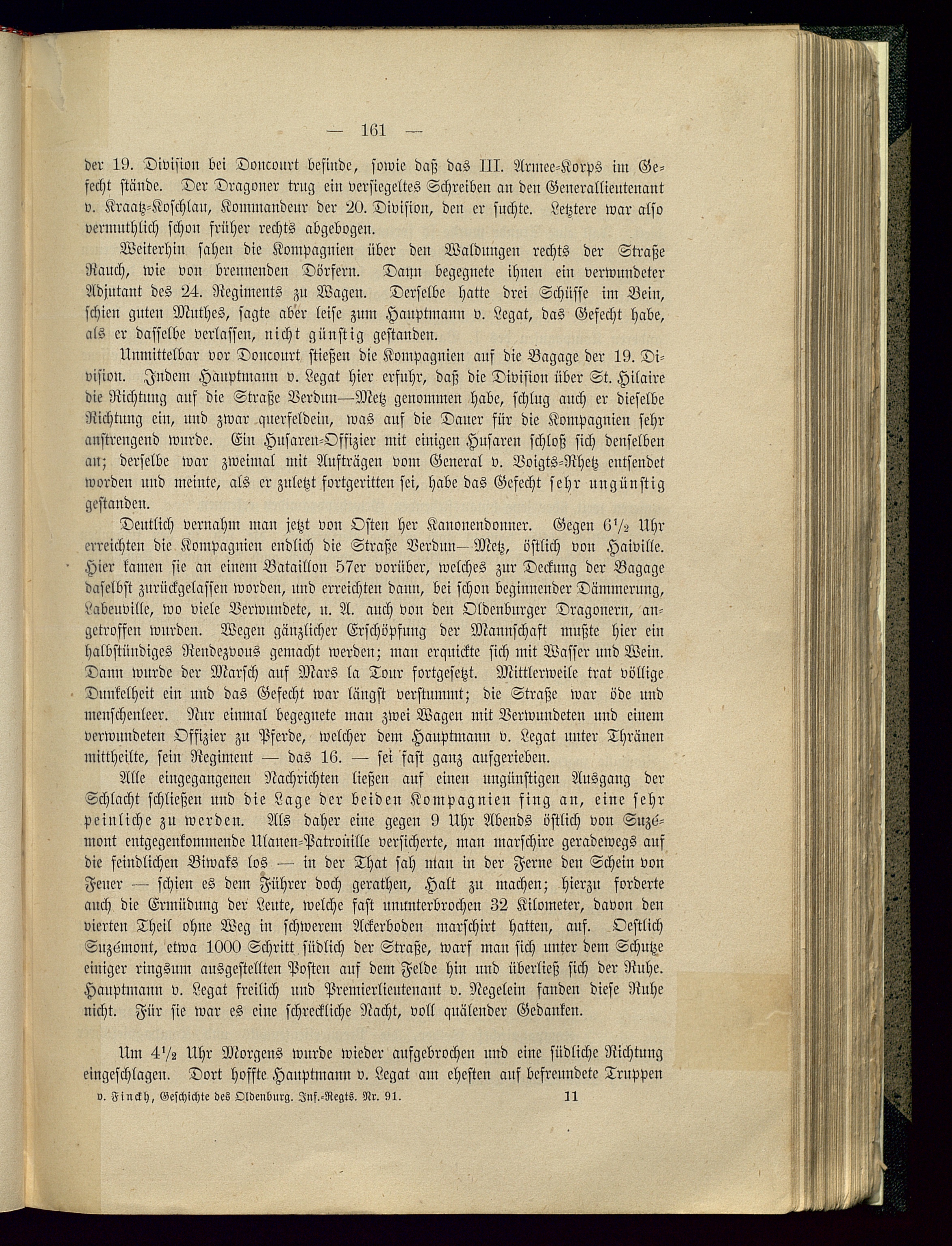 — 161 —

der 19. Division bei Doncourt befinde, sowie daß das III. Armee-Korps im Gefecht stände. Der Dragoner trug ein versiegeltes Schreiben an den Generallieutenant v. Kraatz-Koschlau, Kommandeur der 20. Division, den er suchte. Letztere war also vermuthlich schon früher rechts abgebogen.

Weiterhin sahen die Kompagnien über den Waldungen rechts der Straße Rauch, wie von brennenden Dörfern. Dann begegnete ihnen ein verwundeter Adjutant des 24. Regiments zu Wagen. Derselbe hatte drei Schüsse im Bein, schien guten Muthes, sagte aber leise zum Hauptmann v. Legat, das Gefecht habe, als er dasselbe verlassen, nicht günstig gestanden.

Unmittelbar vor Doncourt stießen die Kompagnien auf die Bagage der 19. Division. Indem Hauptmann v. Legat hier erfuhr, daß die Division über St. Hilaire die Richtung auf die Straße Verdun—Metz genommen habe, schlug auch er dieselbe Richtung ein, und zwar querfeldein, was auf die Dauer für die Kompagnien sehr anstrengend wurde. Ein Husaren-Offizier mit einigen Husaren schloß sich denselben an; derselbe war zweimal mit Aufträgen vom General v. Voigts-Rhetz entsendet worden und meinte, als er zuletzt fortgeritten sei, habe das Gefecht sehr ungünstig gestanden.

Deutlich vernahm man jetzt von Osten her Kanonendonner. Gegen $6\frac{1}{2}$ Uhr erreichten die Kompagnien endlich die Straße Verdun—Metz, östlich von Haiville. Hier kamen sie an einem Bataillon 57er vorüber, welches zur Deckung der Bagage daselbst zurückgelassen worden, und erreichten dann, bei schon beginnender Dämmerung, Labeuville, wo viele Verwundete, u. A. auch von den Oldenburger Dragonern, angetroffen wurden. Wegen gänzlicher Erschöpfung der Mannschaft mußte hier ein halbstündiges Rendezvous gemacht werden; man erquickte sich mit Wasser und Wein. Dann wurde der Marsch auf Mars la Tour fortgesetzt. Mittlerweile trat völlige Dunkelheit ein und das Gefecht war längst verstummt; die Straße war öde und menschenleer. Nur einmal begegnete man zwei Wagen mit Verwundeten und einem verwundeten Offizier zu Pferde, welcher dem Hauptmann v. Legat unter Thränen mittheilte, sein Regiment — das 16. — sei fast ganz aufgerieben.

Alle eingegangenen Nachrichten ließen auf einen ungünstigen Ausgang der Schlacht schließen und die Lage der beiden Kompagnien fing an, eine sehr peinliche zu werden. Als daher eine gegen 9 Uhr Abends östlich von Suzémont entgegenkommende Ulanen-Patrouille versicherte, man marschire geradewegs auf die feindlichen Biwaks los — in der That sah man in der Ferne den Schein von Feuer — schien es dem Führer doch gerathen, Halt zu machen; hierzu forderte auch die Ermüdung der Leute, welche fast ununterbrochen 32 Kilometer, davon den vierten Theil ohne Weg in schwerem Ackerboden marschirt hatten, auf. Oestlich Suzémont, etwa 1000 Schritt südlich der Straße, warf man sich unter dem Schutze einiger ringsum ausgestellten Posten auf dem Felde hin und überließ sich der Ruhe. Hauptmann v. Legat freilich und Premierlieutenant v. Negelein fanden diese Ruhe nicht. Für sie war es eine schreckliche Nacht, voll quälender Gedanken.

Um $4\frac{1}{2}$ Uhr Morgens wurde wieder aufgebrochen und eine südliche Richtung eingeschlagen. Dort hoffte Hauptmann v. Legat am ehesten auf befreundete Truppen

v. Finckh, Geschichte des Oldenburg. Inf.-Regts. Nr. 91. 11